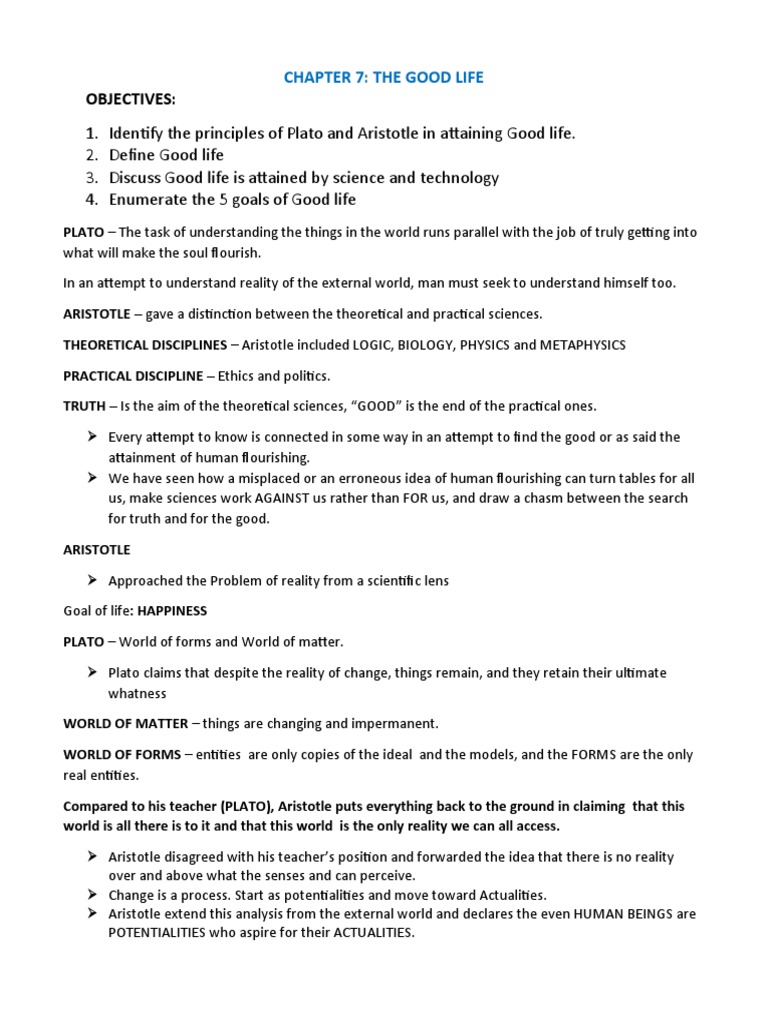 CHAPTER 7: THE GOOD LIFE

OBJECTIVES:

1. Identify the principles of Plato and Aristotle in attaining Good life.
2. Define Good life
3. Discuss Good life is attained by science and technology
4. Enumerate the 5 goals of Good life

PLATO – The task of understanding the things in the world runs parallel with the job of truly getting into what will make the soul flourish.

In an attempt to understand reality of the external world, man must seek to understand himself too.

ARISTOTLE – gave a distinction between the theoretical and practical sciences.

THEORETICAL DISCIPLINES – Aristotle included LOGIC, BIOLOGY, PHYSICS and METAPHYSICS

PRACTICAL DISCIPLINE – Ethics and politics.

TRUTH – Is the aim of the theoretical sciences, "GOOD" is the end of the practical ones.

➤ Every attempt to know is connected in some way in an attempt to find the good or as said the attainment of human flourishing.
➤ We have seen how a misplaced or an erroneous idea of human flourishing can turn tables for all us, make sciences work AGAINST us rather than FOR us, and draw a chasm between the search for truth and for the good.

ARISTOTLE

➤ Approached the Problem of reality from a scientific lens

Goal of life: HAPPINESS

PLATO – World of forms and World of matter.

➤ Plato claims that despite the reality of change, things remain, and they retain their ultimate whatness

WORLD OF MATTER – things are changing and impermanent.

WORLD OF FORMS – entities are only copies of the ideal and the models, and the FORMS are the only real entities.

Compared to his teacher (PLATO), Aristotle puts everything back to the ground in claiming that this world is all there is to it and that this world is the only reality we can all access.

➤ Aristotle disagreed with his teacher's position and forwarded the idea that there is no reality over and above what the senses and can perceive.
➤ Change is a process. Start as potentialities and move toward Actualities.
➤ Aristotle extend this analysis from the external world and declares the even HUMAN BEINGS are POTENTIALITIES who aspire for their ACTUALITIES.